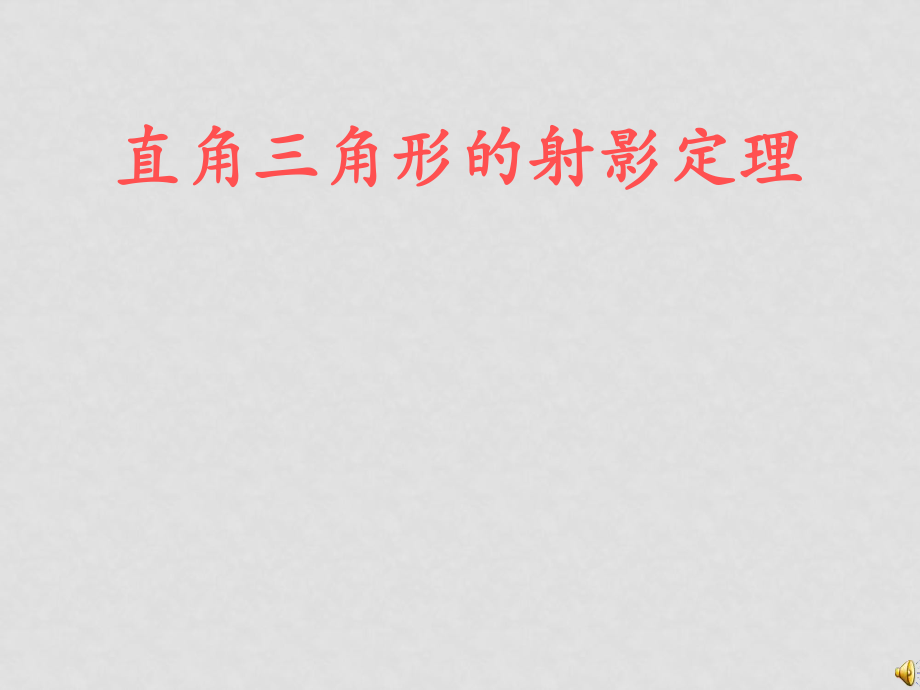 直角三角形的射影定理